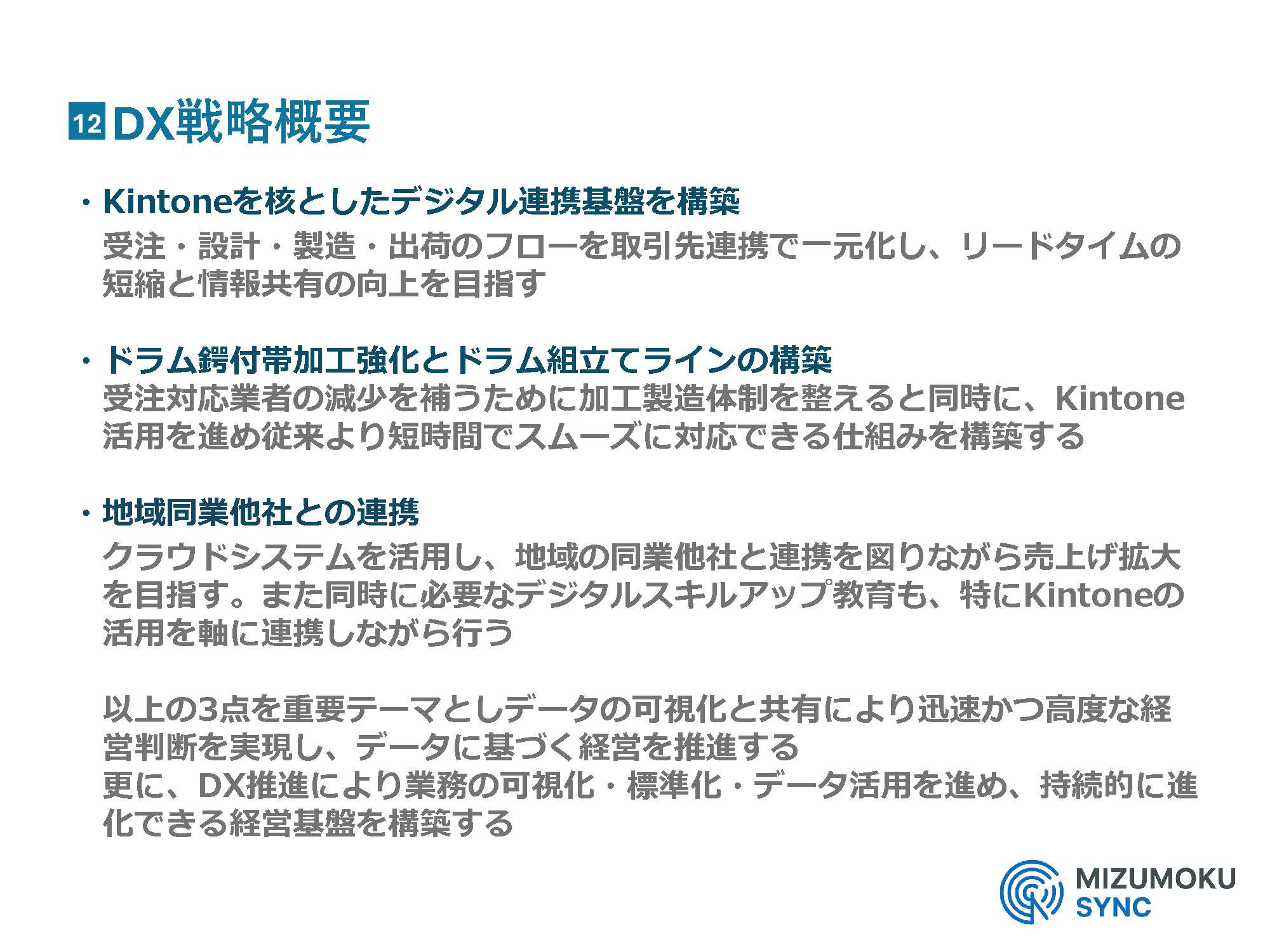 12 DX戦略概要

・Kintoneを核としたデジタル連携基盤を構築

受注・設計・製造・出荷のフローを取引先連携で一元化し、リードタイムの短縮と情報共有の向上を目指す

・ドラム鍔付帯加工強化とドラム組立てラインの構築

受注対応業者の減少を補うために加工製造体制を整えると同時に、Kintone活用を進め従来より短時間でスムーズに対応できる仕組みを構築する

・地域同業他社との連携

クラウドシステムを活用し、地域の同業他社と連携を図りながら売上げ拡大を目指す。また同時に必要なデジタルスキルアップ教育も、特にKintoneの活用を軸に連携しながら行う

以上の3点を重要テーマとしデータの可視化と共有により迅速かつ高度な経営判断を実現し、データに基づく経営を推進する
更に、DX推進により業務の可視化・標準化・データ活用を進め、持続的に進化できる経営基盤を構築する

MIZUMOKU
SYNC